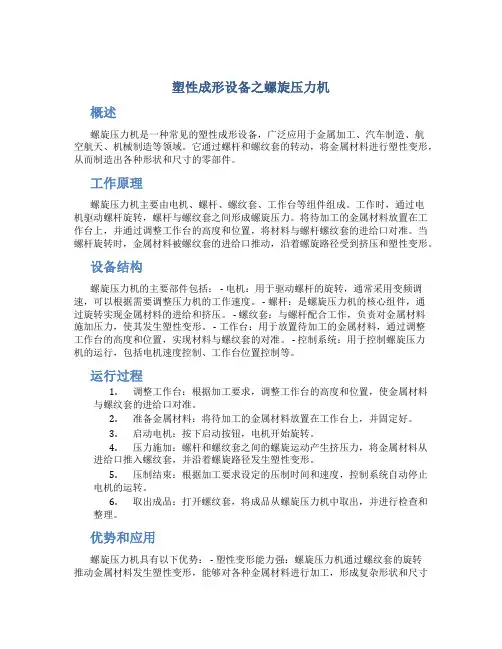 塑性成形设备之螺旋压力机

概述

螺旋压力机是一种常见的塑性成形设备，广泛应用于金属加工、汽车制造、航空航天、机械制造等领域。它通过螺杆和螺纹套的转动，将金属材料进行塑性变形，从而制造出各种形状和尺寸的零部件。

工作原理

螺旋压力机主要由电机、螺杆、螺纹套、工作台等组件组成。工作时，通过电机驱动螺杆旋转，螺杆与螺纹套之间形成螺旋压力。将待加工的金属材料放置在工作台上，并通过调整工作台的高度和位置，将材料与螺杆螺纹套的进给口对准。当螺杆旋转时，金属材料被螺纹套的进给口推动，沿着螺旋路径受到挤压和塑性变形。

设备结构

螺旋压力机的主要部件包括： - 电机：用于驱动螺杆的旋转，通常采用变频调速，可以根据需要调整压力机的工作速度。 - 螺杆：是螺旋压力机的核心组件，通过旋转实现金属材料的进给和挤压。 - 螺纹套：与螺杆配合工作，负责对金属材料施加压力，使其发生塑性变形。 - 工作台：用于放置待加工的金属材料，通过调整工作台的高度和位置，实现材料与螺纹套的对准。 - 控制系统：用于控制螺旋压力机的运行，包括电机速度控制、工作台位置控制等。

运行过程

1. 调整工作台：根据加工要求，调整工作台的高度和位置，使金属材料与螺纹套的进给口对准。

2. 准备金属材料：将待加工的金属材料放置在工作台上，并固定好。

3. 启动电机：按下启动按钮，电机开始旋转。

4. 压力施加：螺杆和螺纹套之间的螺旋运动产生挤压力，将金属材料从进给口推入螺纹套，并沿着螺旋路径发生塑性变形。

5. 压制结束：根据加工要求设定的压制时间和速度，控制系统自动停止电机的运转。

6. 取出成品：打开螺纹套，将成品从螺旋压力机中取出，并进行检查和整理。

优势和应用

螺旋压力机具有以下优势： - 塑性变形能力强：螺旋压力机通过螺纹套的旋转推动金属材料发生塑性变形，能够对各种金属材料进行加工，形成复杂形状和尺寸